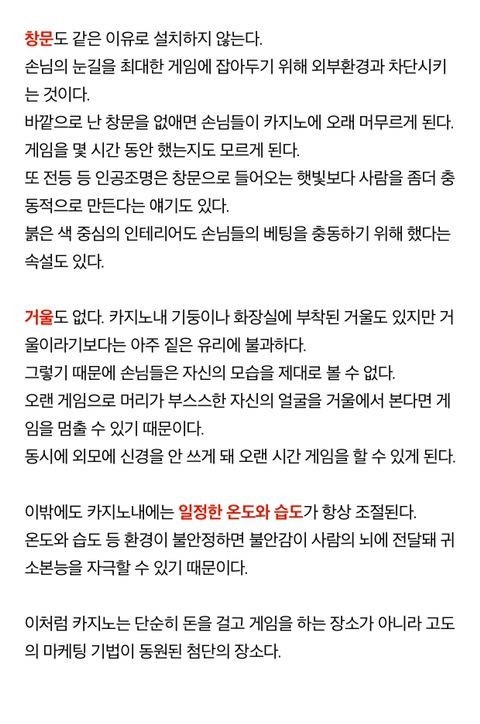 창문도 같은 이유로 설치하지 않는다.
손님의 눈길을 최대한 게임에 잡아두기 위해 외부환경과 차단시키는 것이다.
바깥으로 난 창문을 없애면 손님들이 카지노에 오래 머무르게 된다.
게임을 몇 시간 동안 했는지도 모르게 된다.
또 전등 등 인공조명은 창문으로 들어오는 햇빛보다 사람을 좀더 충동적으로 만든다는 얘기도 있다.
붉은 색 중심의 인테리어도 손님들의 베팅을 충동하기 위해 했다는 속설도 있다.

거울도 없다. 카지노내 기둥이나 화장실에 부착된 거울도 있지만 거울이라기보다는 아주 짙은 유리에 불과하다.
그렇기 때문에 손님들은 자신의 모습을 제대로 볼 수 없다.
오랜 게임으로 머리가 부스스한 자신의 얼굴을 거울에서 본다면 게임을 멈출 수 있기 때문이다.
동시에 외모에 신경을 안 쓰게 돼 오랜 시간 게임을 할 수 있게 된다.

이밖에도 카지노내에는 일정한 온도와 습도가 항상 조절된다.
온도와 습도 등 환경이 불안정하면 불안감이 사람의 뇌에 전달돼 귀소본능을 자극할 수 있기 때문이다.

이처럼 카지노는 단순히 돈을 걸고 게임을 하는 장소가 아니라 고도의 마케팅 기법이 동원된 첨단의 장소다.